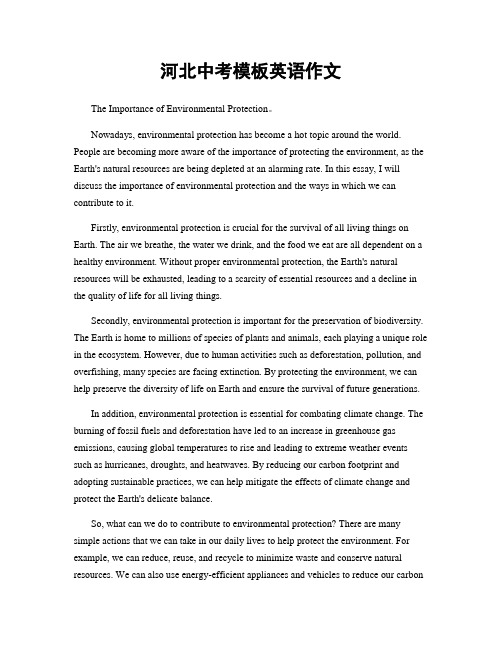 河北中考模板英语作文

The Importance of Environmental Protection。

Nowadays, environmental protection has become a hot topic around the world. People are becoming more aware of the importance of protecting the environment, as the Earth's natural resources are being depleted at an alarming rate. In this essay, I will discuss the importance of environmental protection and the ways in which we can contribute to it.

Firstly, environmental protection is crucial for the survival of all living things on Earth. The air we breathe, the water we drink, and the food we eat are all dependent on a healthy environment. Without proper environmental protection, the Earth's natural resources will be exhausted, leading to a scarcity of essential resources and a decline in the quality of life for all living things.

Secondly, environmental protection is important for the preservation of biodiversity. The Earth is home to millions of species of plants and animals, each playing a unique role in the ecosystem. However, due to human activities such as deforestation, pollution, and overfishing, many species are facing extinction. By protecting the environment, we can help preserve the diversity of life on Earth and ensure the survival of future generations.

In addition, environmental protection is essential for combating climate change. The burning of fossil fuels and deforestation have led to an increase in greenhouse gas emissions, causing global temperatures to rise and leading to extreme weather events such as hurricanes, droughts, and heatwaves. By reducing our carbon footprint and adopting sustainable practices, we can help mitigate the effects of climate change and protect the Earth's delicate balance.

So, what can we do to contribute to environmental protection? There are many simple actions that we can take in our daily lives to help protect the environment. For example, we can reduce, reuse, and recycle to minimize waste and conserve natural resources. We can also use energy-efficient appliances and vehicles to reduce our carbon